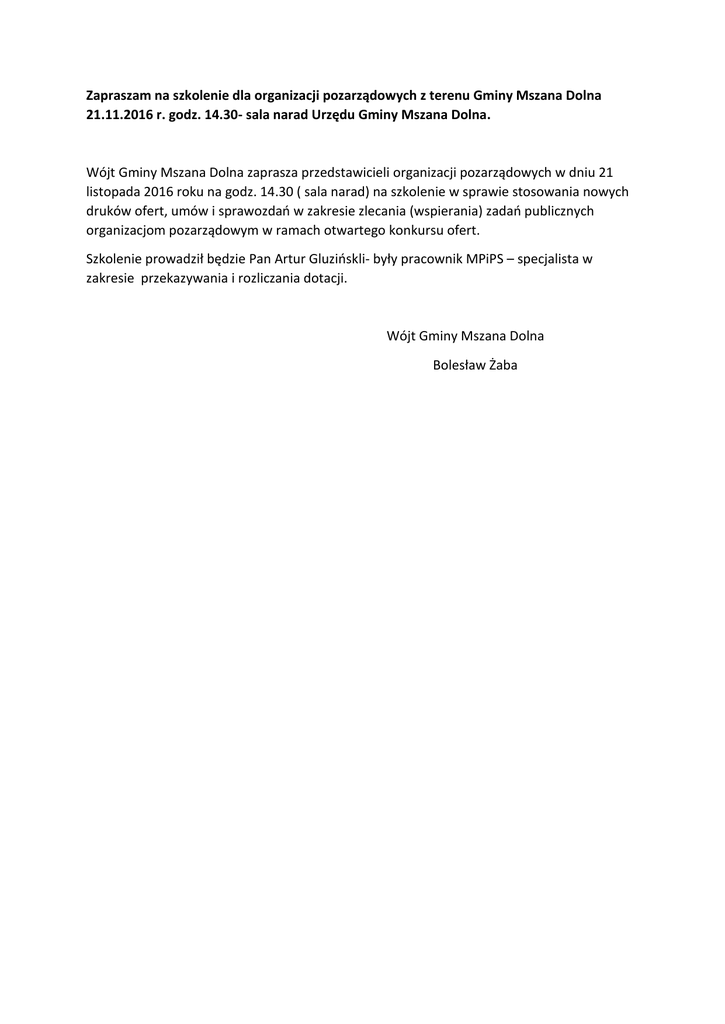 **Zapraszam na szkolenie dla organizacji pozarządowych z terenu Gminy Mszana Dolna 21.11.2016 r. godz. 14.30- sala narad Urzędu Gminy Mszana Dolna.**

Wójt Gminy Mszana Dolna zaprasza przedstawicieli organizacji pozarządowych w dniu 21 listopada 2016 roku na godz. 14.30 ( sala narad) na szkolenie w sprawie stosowania nowych druków ofert, umów i sprawozdań w zakresie zlecania (wspierania) zadań publicznych organizacjom pozarządowym w ramach otwartego konkursu ofert.

Szkolenie prowadził będzie Pan Artur Gluzińskli- były pracownik MPiPS – specjalista w zakresie przekazywania i rozliczania dotacji.

Wójt Gminy Mszana Dolna

Bolesław Żaba